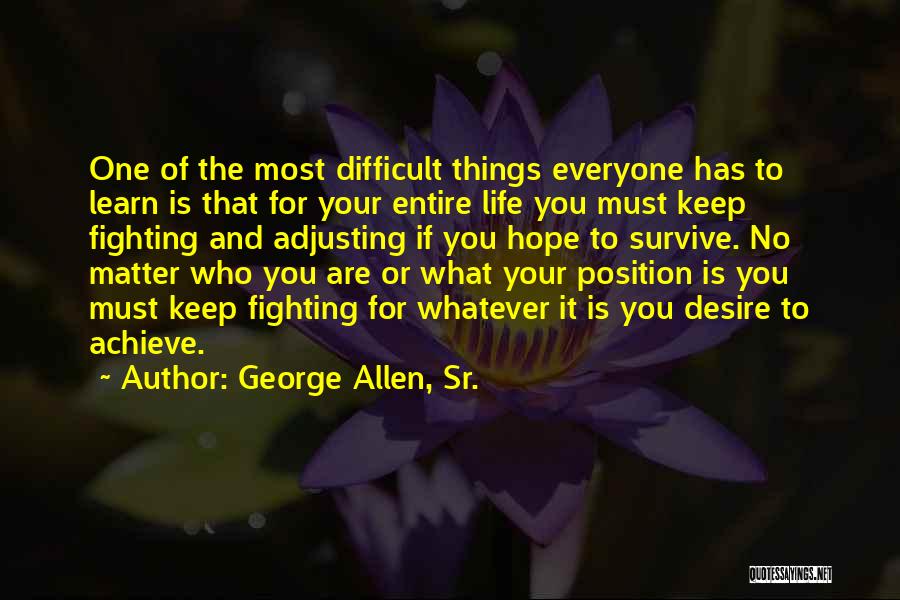 One of the most difficult things everyone has to learn is that for your entire life you must keep fighting and adjusting if you hope to survive. No matter who you are or what your position is you must keep fighting for whatever it is you desire to achieve.

~ Author: George Allen, Sr.

QUOTESSAYINGS.NET